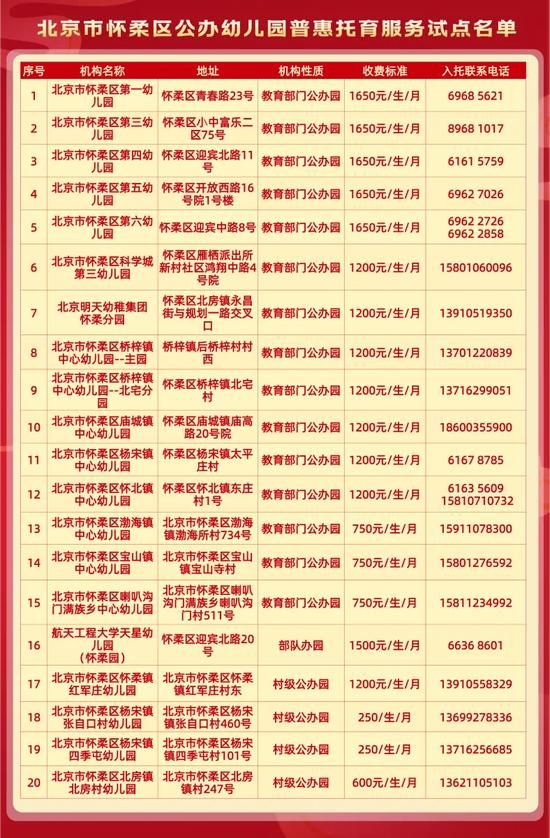 北京市怀柔区公办幼儿园普惠托育服务试点名单

| 序号 | 机构名称 | 地址 | 机构性质 | 收费标准 | 入托联系电话 |
|---|---|---|---|---|---|
| 1 | 北京市怀柔区第一幼儿园 | 怀柔区青春路23号 | 教育部门公办园 | 1650元/生/月 | 6968 5621 |
| 2 | 北京市怀柔区第三幼儿园 | 怀柔区小中富乐二区75号 | 教育部门公办园 | 1650元/生/月 | 8968 1017 |
| 3 | 北京市怀柔区第四幼儿园 | 怀柔区迎宾北路11号 | 教育部门公办园 | 1650元/生/月 | 6161 5759 |
| 4 | 北京市怀柔区第五幼儿园 | 怀柔区开放西路16号院1号楼 | 教育部门公办园 | 1650元/生/月 | 6962 7026 |
| 5 | 北京市怀柔区第六幼儿园 | 怀柔区迎宾中路8号 | 教育部门公办园 | 1650元/生/月 | 6962 2726 6962 2858 |
| 6 | 北京市怀柔区科学城第三幼儿园 | 怀柔区雁栖派出所新村社区鸿翔中路4号院 | 教育部门公办园 | 1200元/生/月 | 15801060096 |
| 7 | 北京明天幼稚集团怀柔分园 | 怀柔区北房镇永昌街与规划一路交叉口 | 教育部门公办园 | 1200元/生/月 | 13910519350 |
| 8 | 北京市怀柔区桥梓镇中心幼儿园--主园 | 桥梓镇后桥梓村村西 | 教育部门公办园 | 1200元/生/月 | 13701220839 |
| 9 | 北京市怀柔区桥梓镇中心幼儿园--北宅分园 | 怀柔区桥梓镇北宅村 | 教育部门公办园 | 1200元/生/月 | 13716299051 |
| 10 | 北京市怀柔区庙城镇中心幼儿园 | 怀柔区庙城镇庙高路20号院 | 教育部门公办园 | 1200元/生/月 | 18600355900 |
| 11 | 北京市怀柔区杨宋镇中心幼儿园 | 怀柔区杨宋镇太平庄村 | 教育部门公办园 | 1200元/生/月 | 6167 8785 |
| 12 | 北京市怀柔区怀北镇中心幼儿园 | 怀柔区怀北镇东庄村1号 | 教育部门公办园 | 1200元/生/月 | 6163 5609 15810710732 |
| 13 | 北京市怀柔区渤海镇中心幼儿园 | 北京市怀柔区渤海镇渤海所村734号 | 教育部门公办园 | 750元/生/月 | 15911078300 |
| 14 | 北京市怀柔区宝山镇中心幼儿园 | 北京市怀柔区宝山镇宝山寺村 | 教育部门公办园 | 750元/生/月 | 15801276592 |
| 15 | 北京市怀柔区喇叭沟门满族乡中心幼儿园 | 北京市怀柔区喇叭沟门满族乡喇叭沟门村511号 | 教育部门公办园 | 750元/生/月 | 15811234992 |
| 16 | 航天工程大学天星幼儿园（怀柔园） | 怀柔区迎宾北路20号 | 部队办园 | 1500元/生/月 | 6636 8601 |
| 17 | 北京市怀柔区怀柔镇红军庄幼儿园 | 北京市怀柔区怀柔镇红军庄村东 | 村级公办园 | 1200元/生/月 | 13910558329 |
| 18 | 北京市怀柔区杨宋镇张自口村幼儿园 | 北京市怀柔区杨宋镇张自口村460号 | 村级公办园 | 250/生/月 | 13699278336 |
| 19 | 北京市怀柔区杨宋镇四季屯幼儿园 | 北京市怀柔区杨宋镇四季屯村101号 | 村级公办园 | 250/生/月 | 13716256685 |
| 20 | 北京市怀柔区北房镇北房村幼儿园 | 北京市怀柔区北房镇村247号 | 村级公办园 | 600元/生/月 | 13621105103 |